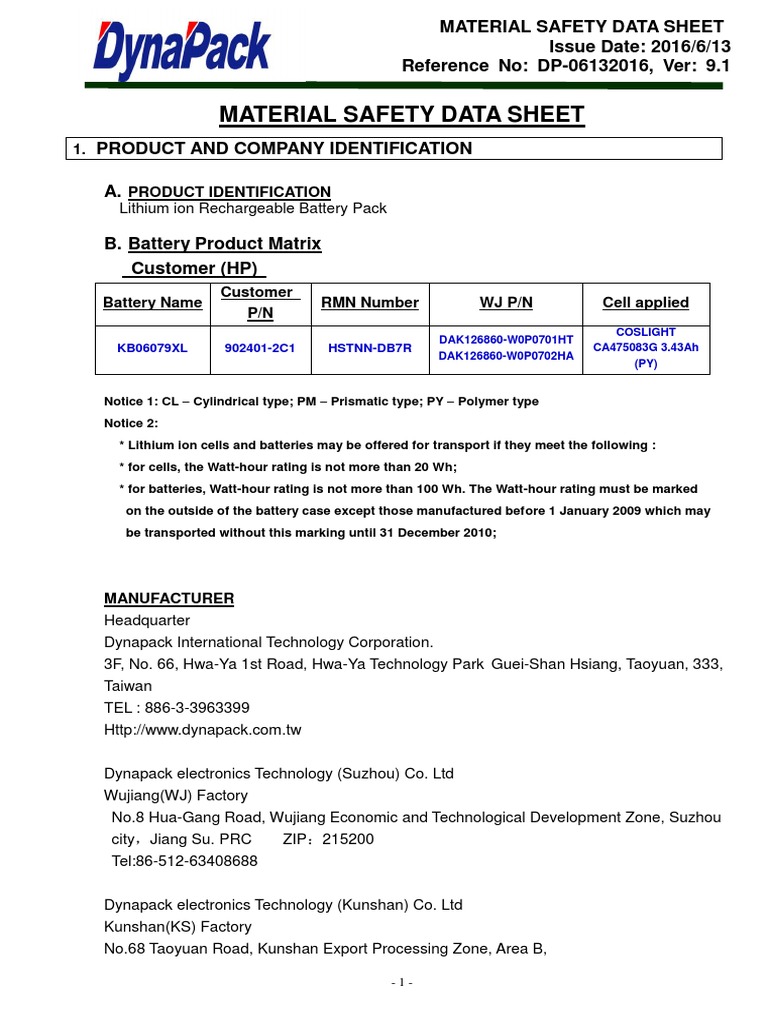 DynaPack

MATERIAL SAFETY DATA SHEET
Issue Date: 2016/6/13
Reference No: DP-06132016, Ver: 9.1

MATERIAL SAFETY DATA SHEET

1. PRODUCT AND COMPANY IDENTIFICATION

A. PRODUCT IDENTIFICATION
Lithium ion Rechargeable Battery Pack

B. Battery Product Matrix
Customer (HP)

| Battery Name | Customer P/N | RMN Number | WJ P/N | Cell applied |
|---|---|---|---|---|
| KB06079XL | 902401-2C1 | HSTNN-DB7R | DAK126860-W0P0701HT DAK126860-W0P0702HA | COSLIGHT CA475083G 3.43Ah (PY) |

Notice 1: CL – Cylindrical type; PM – Prismatic type; PY – Polymer type
Notice 2:
* Lithium ion cells and batteries may be offered for transport if they meet the following :
* for cells, the Watt-hour rating is not more than 20 Wh;
* for batteries, Watt-hour rating is not more than 100 Wh. The Watt-hour rating must be marked on the outside of the battery case except those manufactured before 1 January 2009 which may be transported without this marking until 31 December 2010;

MANUFACTURER
Headquarter
Dynapack International Technology Corporation.
3F, No. 66, Hwa-Ya 1st Road, Hwa-Ya Technology Park Guei-Shan Hsiang, Taoyuan, 333, Taiwan
TEL : 886-3-3963399
Http://www.dynapack.com.tw

Dynapack electronics Technology (Suzhou) Co. Ltd
Wujiang(WJ) Factory
No.8 Hua-Gang Road, Wujiang Economic and Technological Development Zone, Suzhou city，Jiang Su. PRC ZIP：215200
Tel:86-512-63408688

Dynapack electronics Technology (Kunshan) Co. Ltd
Kunshan(KS) Factory
No.68 Taoyuan Road, Kunshan Export Processing Zone, Area B,

- 1 -